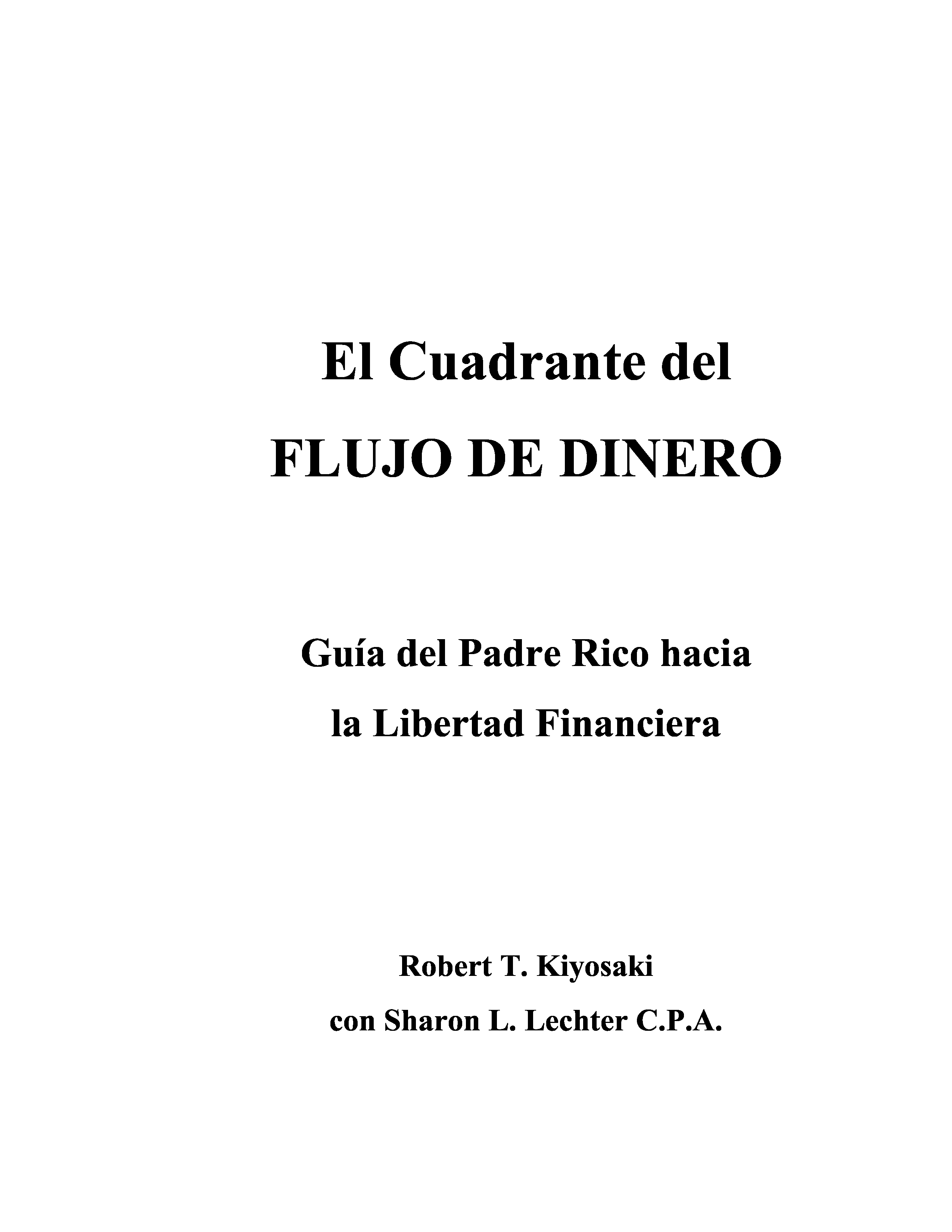 El Cuadrante del
FLUJO DE DINERO

Guía del Padre Rico hacia
la Libertad Financiera

Robert T. Kiyosaki
con Sharon L. Lechter C.P.A.